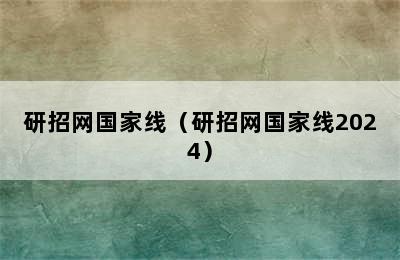 研招网国家线（研招网国家线2024）